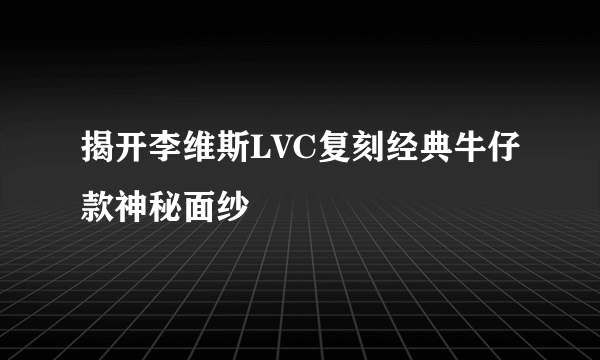 揭开李维斯LVC复刻经典牛仔款神秘面纱